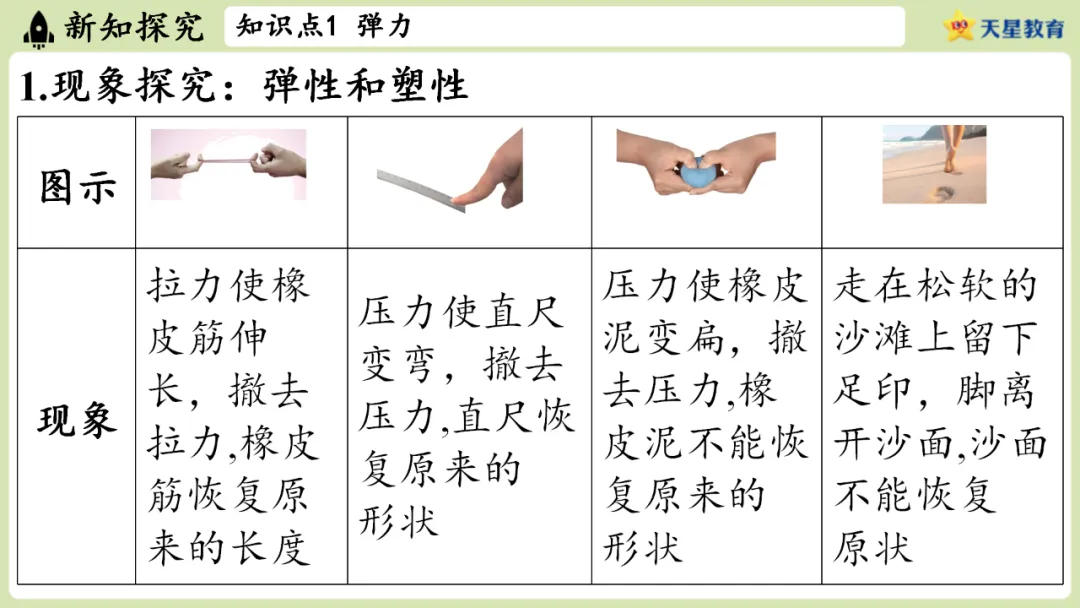 新知探究 知识点1 弹力

天星教育

1.现象探究：弹性和塑性

| 图示 |  |  |  |  |
|---|---|---|---|---|
| 现象 | 拉力使橡皮筋伸长，撤去拉力,橡皮筋恢复原来的长度 | 压力使直尺变弯，撤去压力,直尺恢复原来的形状 | 压力使橡皮泥变扁，撤去压力,橡皮泥不能恢复原来的形状 | 走在松软的沙滩上留下足印，脚离开沙面,沙面不能恢复原状 |